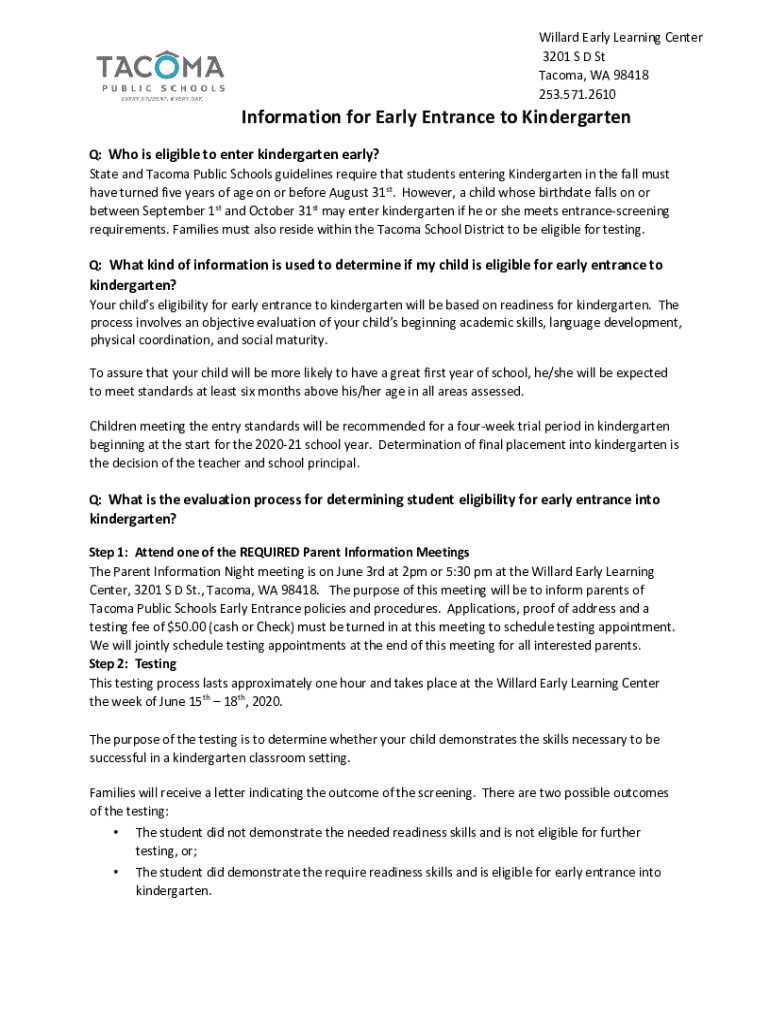 TACOMA
PUBLIC SCHOOLS
EVERY STUDENT. EVERY DAY.

Willard Early Learning Center
3201 S D St
Tacoma, WA 98418
253.571.2610

Information for Early Entrance to Kindergarten

Q: Who is eligible to enter kindergarten early?
State and Tacoma Public Schools guidelines require that students entering Kindergarten in the fall must have turned five years of age on or before August 31$^{st}$. However, a child whose birthdate falls on or between September 1$^{st}$ and October 31$^{st}$ may enter kindergarten if he or she meets entrance-screening requirements. Families must also reside within the Tacoma School District to be eligible for testing.

Q: What kind of information is used to determine if my child is eligible for early entrance to kindergarten?
Your child's eligibility for early entrance to kindergarten will be based on readiness for kindergarten. The process involves an objective evaluation of your child's beginning academic skills, language development, physical coordination, and social maturity.

To assure that your child will be more likely to have a great first year of school, he/she will be expected to meet standards at least six months above his/her age in all areas assessed.

Children meeting the entry standards will be recommended for a four-week trial period in kindergarten beginning at the start for the 2020-21 school year. Determination of final placement into kindergarten is the decision of the teacher and school principal.

Q: What is the evaluation process for determining student eligibility for early entrance into kindergarten?

Step 1: Attend one of the REQUIRED Parent Information Meetings
The Parent Information Night meeting is on June 3rd at 2pm or 5:30 pm at the Willard Early Learning Center, 3201 S D St., Tacoma, WA 98418. The purpose of this meeting will be to inform parents of Tacoma Public Schools Early Entrance policies and procedures. Applications, proof of address and a testing fee of $50.00 (cash or Check) must be turned in at this meeting to schedule testing appointment. We will jointly schedule testing appointments at the end of this meeting for all interested parents.
Step 2: Testing
This testing process lasts approximately one hour and takes place at the Willard Early Learning Center the week of June 15$^{th}$ – 18$^{th}$, 2020.

The purpose of the testing is to determine whether your child demonstrates the skills necessary to be successful in a kindergarten classroom setting.

Families will receive a letter indicating the outcome of the screening. There are two possible outcomes of the testing:
• The student did not demonstrate the needed readiness skills and is not eligible for further testing, or;
• The student did demonstrate the require readiness skills and is eligible for early entrance into kindergarten.